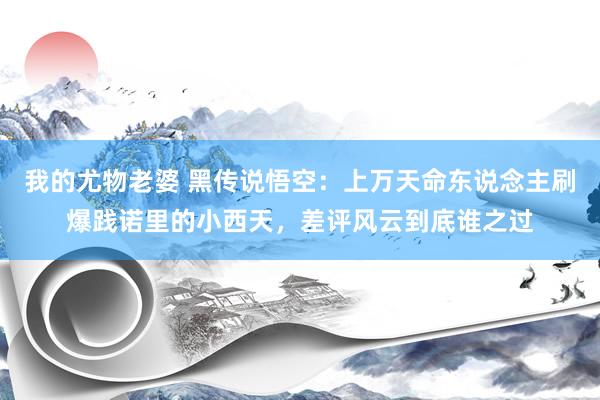 我的尤物老婆 黑传说悟空：上万天命东说念主刷爆践诺里的小西天，差评风云到底谁之过